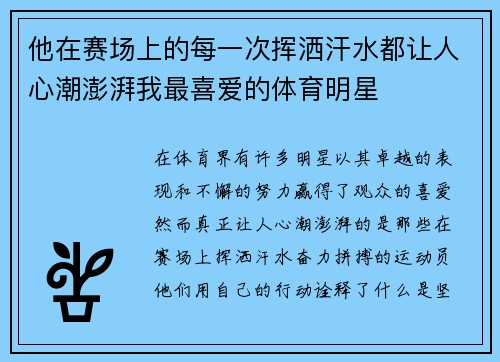 他在赛场上的每一次挥洒汗水都让人心潮澎湃我最喜爱的体育明星

在体育界有许多明星以其卓越的表现和不懈的努力赢得了观众的喜爱然而真正让人心潮澎湃的是那些在赛场上挥洒汗水奋力拼搏的运动员他们用自己的行动诠释了什么是坚